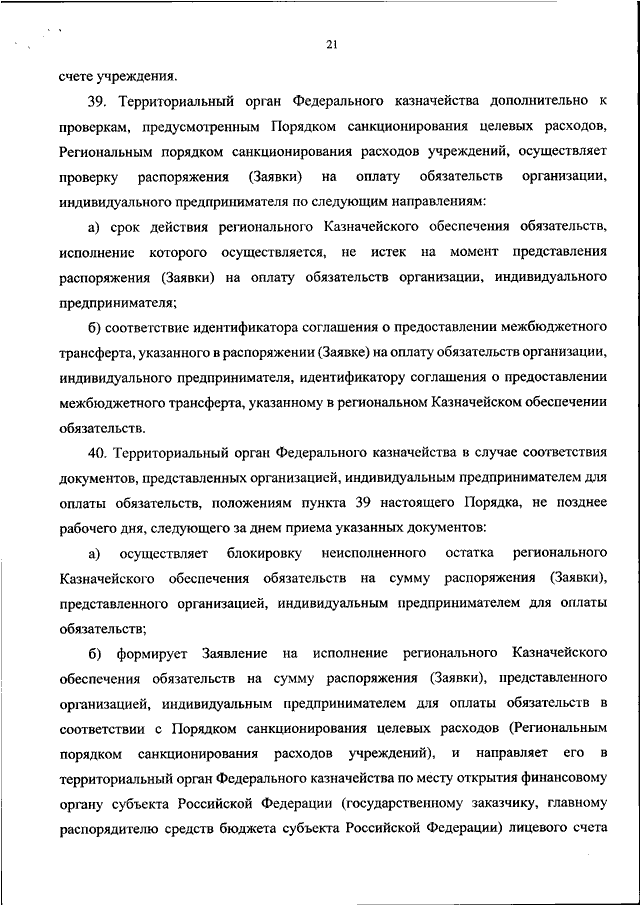 21

счете учреждения.

39. Территориальный орган Федерального казначейства дополнительно к проверкам, предусмотренным Порядком санкционирования целевых расходов, Региональным порядком санкционирования расходов учреждений, осуществляет проверку распоряжения (Заявки) на оплату обязательств организации, индивидуального предпринимателя по следующим направлениям:

а) срок действия регионального Казначейского обеспечения обязательств, исполнение которого осуществляется, не истек на момент представления распоряжения (Заявки) на оплату обязательств организации, индивидуального предпринимателя;

б) соответствие идентификатора соглашения о предоставлении межбюджетного трансферта, указанного в распоряжении (Заявке) на оплату обязательств организации, индивидуального предпринимателя, идентификатору соглашения о предоставлении межбюджетного трансферта, указанному в региональном Казначейском обеспечении обязательств.

40. Территориальный орган Федерального казначейства в случае соответствия документов, представленных организацией, индивидуальным предпринимателем для оплаты обязательств, положениям пункта 39 настоящего Порядка, не позднее рабочего дня, следующего за днем приема указанных документов:

а) осуществляет блокировку неисполненного остатка регионального Казначейского обеспечения обязательств на сумму распоряжения (Заявки), представленного организацией, индивидуальным предпринимателем для оплаты обязательств;

б) формирует Заявление на исполнение регионального Казначейского обеспечения обязательств на сумму распоряжения (Заявки), представленного организацией, индивидуальным предпринимателем для оплаты обязательств в соответствии с Порядком санкционирования целевых расходов (Региональным порядком санкционирования расходов учреждений), и направляет его в территориальный орган Федерального казначейства по месту открытия финансовому органу субъекта Российской Федерации (государственному заказчику, главному распорядителю средств бюджета субъекта Российской Федерации) лицевого счета